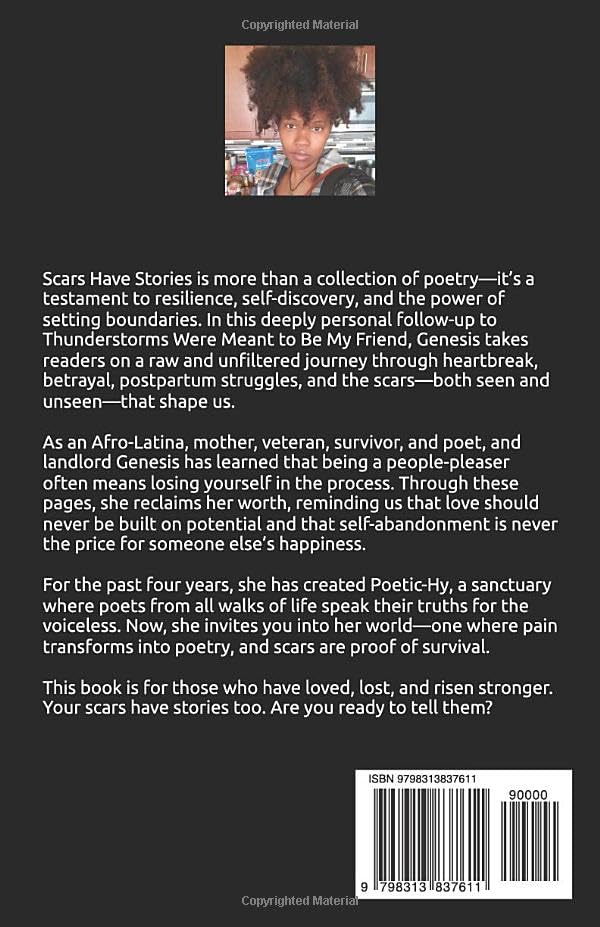 Copyrighted Material

Scars Have Stories is more than a collection of poetry—it's a testament to resilience, self-discovery, and the power of setting boundaries. In this deeply personal follow-up to Thunderstorms Were Meant to Be My Friend, Genesis takes readers on a raw and unfiltered journey through heartbreak, betrayal, postpartum struggles, and the scars—both seen and unseen—that shape us.

As an Afro-Latina, mother, veteran, survivor, and poet, and landlord Genesis has learned that being a people-pleaser often means losing yourself in the process. Through these pages, she reclaims her worth, reminding us that love should never be built on potential and that self-abandonment is never the price for someone else's happiness.

For the past four years, she has created Poetic-Hy, a sanctuary where poets from all walks of life speak their truths for the voiceless. Now, she invites you into her world—one where pain transforms into poetry, and scars are proof of survival.

This book is for those who have loved, lost, and risen stronger. Your scars have stories too. Are you ready to tell them?

ISBN 9798313837611

90000

9 798313 837611

Copyrighted Material